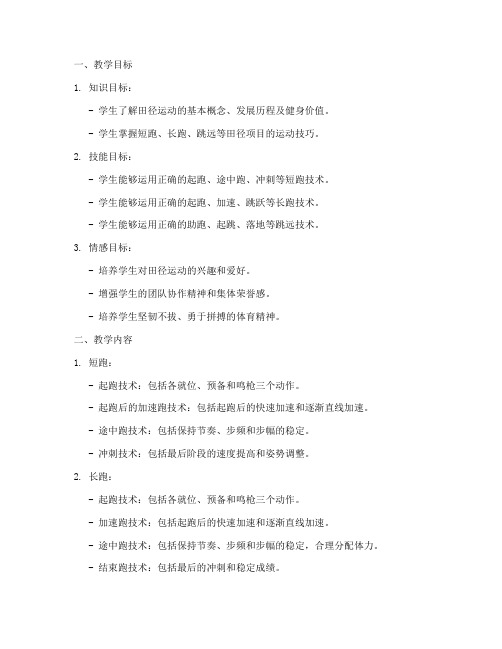 一、教学目标

1. 知识目标：

- 学生了解田径运动的基本概念、发展历程及健身价值。

- 学生掌握短跑、长跑、跳远等田径项目的运动技巧。

2. 技能目标：

- 学生能够运用正确的起跑、途中跑、冲刺等短跑技术。

- 学生能够运用正确的起跑、加速、跳跃等长跑技术。

- 学生能够运用正确的助跑、起跳、落地等跳远技术。

3. 情感目标：

- 培养学生对田径运动的兴趣和爱好。

- 增强学生的团队协作精神和集体荣誉感。

- 培养学生坚韧不拔、勇于拼搏的体育精神。

二、教学内容

1. 短跑：

- 起跑技术：包括各就位、预备和鸣枪三个动作。

- 起跑后的加速跑技术：包括起跑后的快速加速和逐渐直线加速。

- 途中跑技术：包括保持节奏、步频和步幅的稳定。

- 冲刺技术：包括最后阶段的速度提高和姿势调整。

2. 长跑：

- 起跑技术：包括各就位、预备和鸣枪三个动作。

- 加速跑技术：包括起跑后的快速加速和逐渐直线加速。

- 途中跑技术：包括保持节奏、步频和步幅的稳定，合理分配体力。

- 结束跑技术：包括最后的冲刺和稳定成绩。